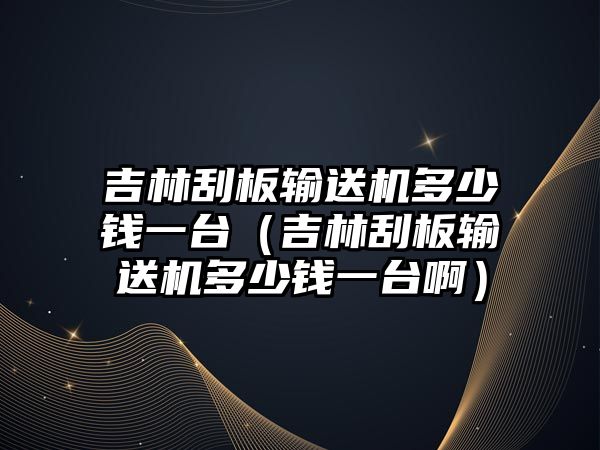 吉林刮板输送机多少钱一台（吉林刮板输送机多少钱一台啊）